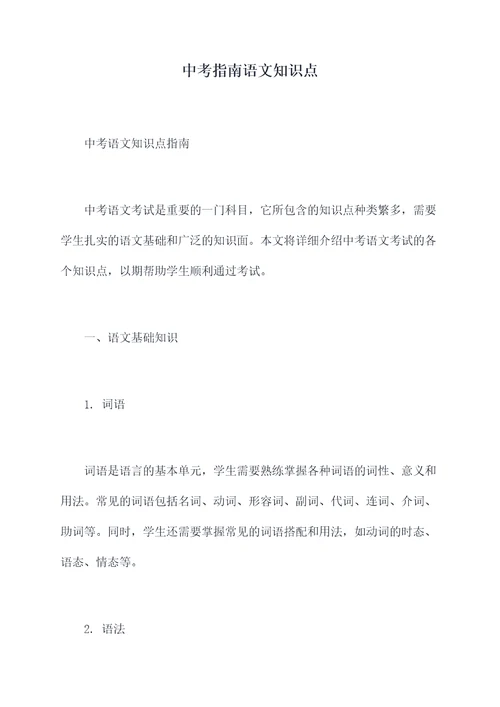 中考指南语文知识点

中考语文知识点指南

中考语文考试是重要的一门科目，它所包含的知识点种类繁多，需要学生扎实的语文基础和广泛的知识面。本文将详细介绍中考语文考试的各个知识点，以期帮助学生顺利通过考试。

一、语文基础知识

1. 词语

词语是语言的基本单元，学生需要熟练掌握各种词语的词性、意义和用法。常见的词语包括名词、动词、形容词、副词、代词、连词、介词、助词等。同时，学生还需要掌握常见的词语搭配和用法，如动词的时态、语态、情态等。

2. 语法